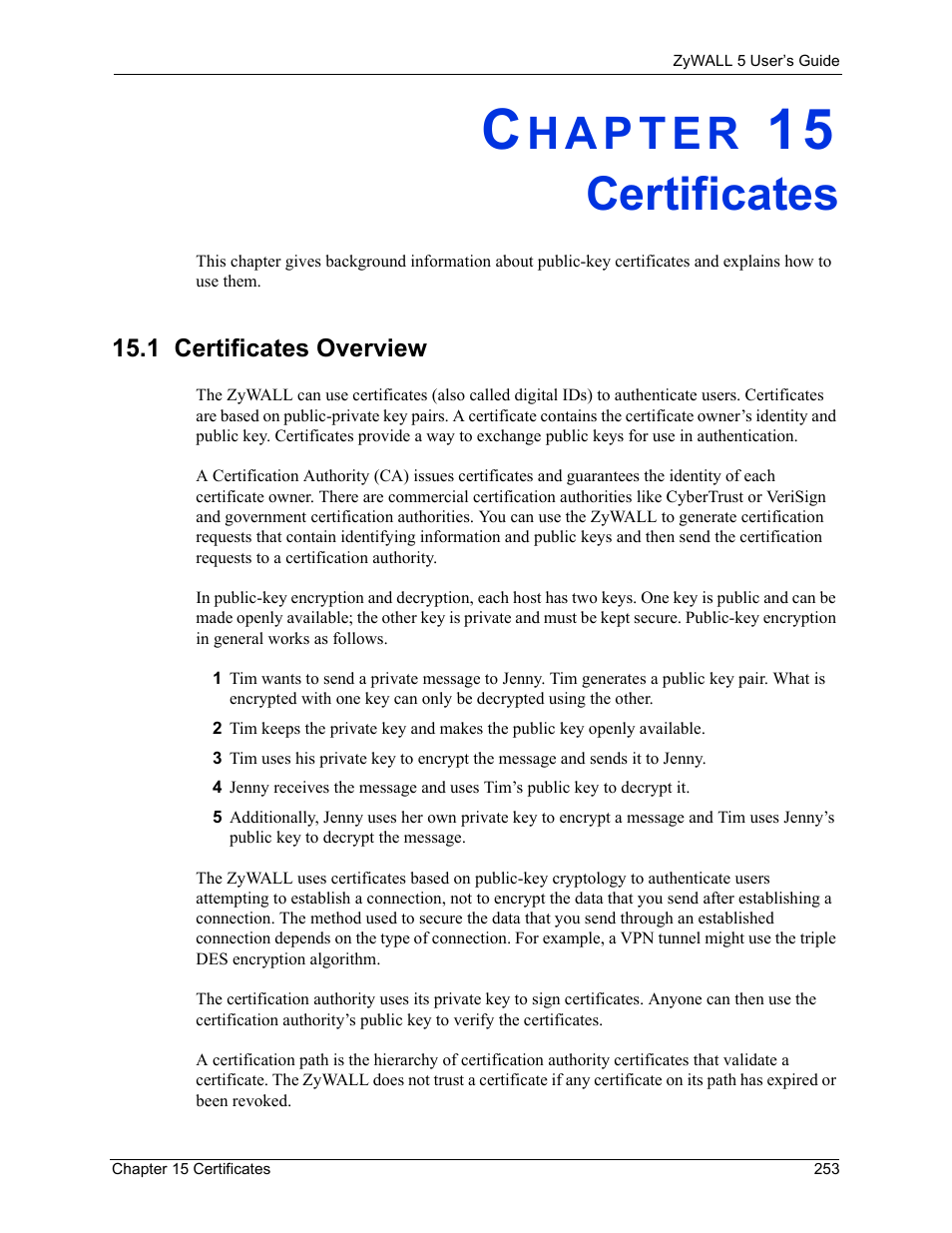 ZyWALL 5 User's Guide

CHAPTER 15
Certificates

This chapter gives background information about public-key certificates and explains how to use them.

15.1 Certificates Overview

The ZyWALL can use certificates (also called digital IDs) to authenticate users. Certificates are based on public-private key pairs. A certificate contains the certificate owner's identity and public key. Certificates provide a way to exchange public keys for use in authentication.

A Certification Authority (CA) issues certificates and guarantees the identity of each certificate owner. There are commercial certification authorities like CyberTrust or VeriSign and government certification authorities. You can use the ZyWALL to generate certification requests that contain identifying information and public keys and then send the certification requests to a certification authority.

In public-key encryption and decryption, each host has two keys. One key is public and can be made openly available; the other key is private and must be kept secure. Public-key encryption in general works as follows.

1 Tim wants to send a private message to Jenny. Tim generates a public key pair. What is encrypted with one key can only be decrypted using the other.

2 Tim keeps the private key and makes the public key openly available.

3 Tim uses his private key to encrypt the message and sends it to Jenny.

4 Jenny receives the message and uses Tim's public key to decrypt it.

5 Additionally, Jenny uses her own private key to encrypt a message and Tim uses Jenny's public key to decrypt the message.

The ZyWALL uses certificates based on public-key cryptology to authenticate users attempting to establish a connection, not to encrypt the data that you send after establishing a connection. The method used to secure the data that you send through an established connection depends on the type of connection. For example, a VPN tunnel might use the triple DES encryption algorithm.

The certification authority uses its private key to sign certificates. Anyone can then use the certification authority's public key to verify the certificates.

A certification path is the hierarchy of certification authority certificates that validate a certificate. The ZyWALL does not trust a certificate if any certificate on its path has expired or been revoked.

Chapter 15 Certificates
253